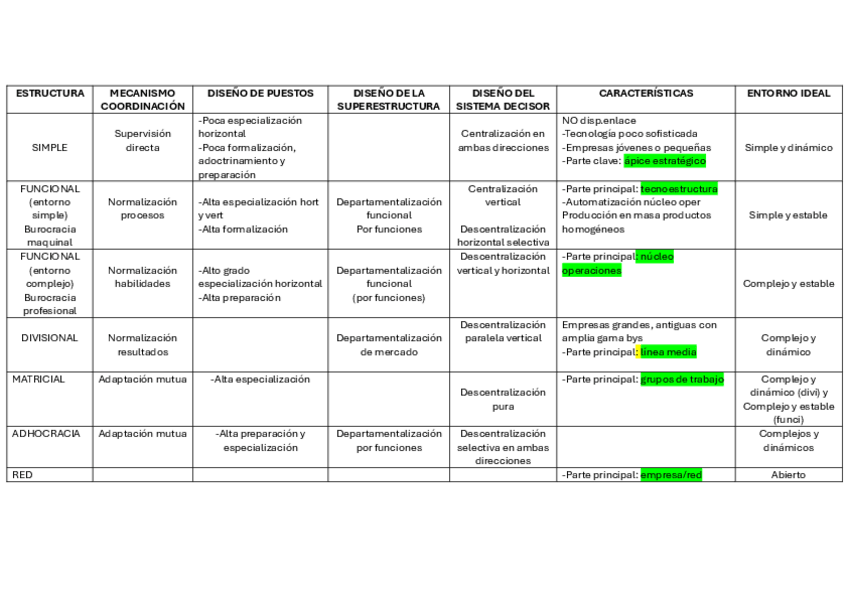 | ESTRUCTURA | MECANISMO COORDINACIÓN | DISEÑO DE PUESTOS | DISEÑO DE LA SUPERESTRUCTURA | DISEÑO DEL SISTEMA DECISOR | CARACTERÍSTICAS | ENTORNO IDEAL |
|---|---|---|---|---|---|---|
| SIMPLE | Supervisión directa | -Poca especialización horizontal -Poca formalización, adoctrinamiento y preparación | | Centralización en ambas direcciones | NO disp.enlace -Tecnología poco sofisticada -Empresas jóvenes o pequeñas -Parte clave: ápice estratégico | Simple y dinámico |
| FUNCIONAL (entorno simple) Burocracia maquinal | Normalización procesos | -Alta especialización hort y vert -Alta formalización | Departamentalización funcional Por funciones | Centralización vertical Descentralización horizontal selectiva | -Parte principal: tecnoestructura -Automatización núcleo oper Producción en masa productos homogéneos | Simple y estable |
| FUNCIONAL (entorno complejo) Burocracia profesional | Normalización habilidades | -Alto grado especialización horizontal -Alta preparación | Departamentalización funcional (por funciones) | Descentralización vertical y horizontal | -Parte principal: núcleo operaciones | Complejo y estable |
| DIVISIONAL | Normalización resultados | | Departamentalización de mercado | Descentralización paralela vertical | Empresas grandes, antiguas con amplia gama bys -Parte principal: línea media | Complejo y dinámico |
| MATRICIAL | Adaptación mutua | -Alta especialización | | Descentralización pura | -Parte principal: grupos de trabajo | Complejo y dinámico (divi) y Complejo y estable (funci) |
| ADHOCRACIA | Adaptación mutua | -Alta preparación y especialización | Departamentalización por funciones | Descentralización selectiva en ambas direcciones | | Complejos y dinámicos |
| RED | | | | | -Parte principal: empresa/red | Abierto |